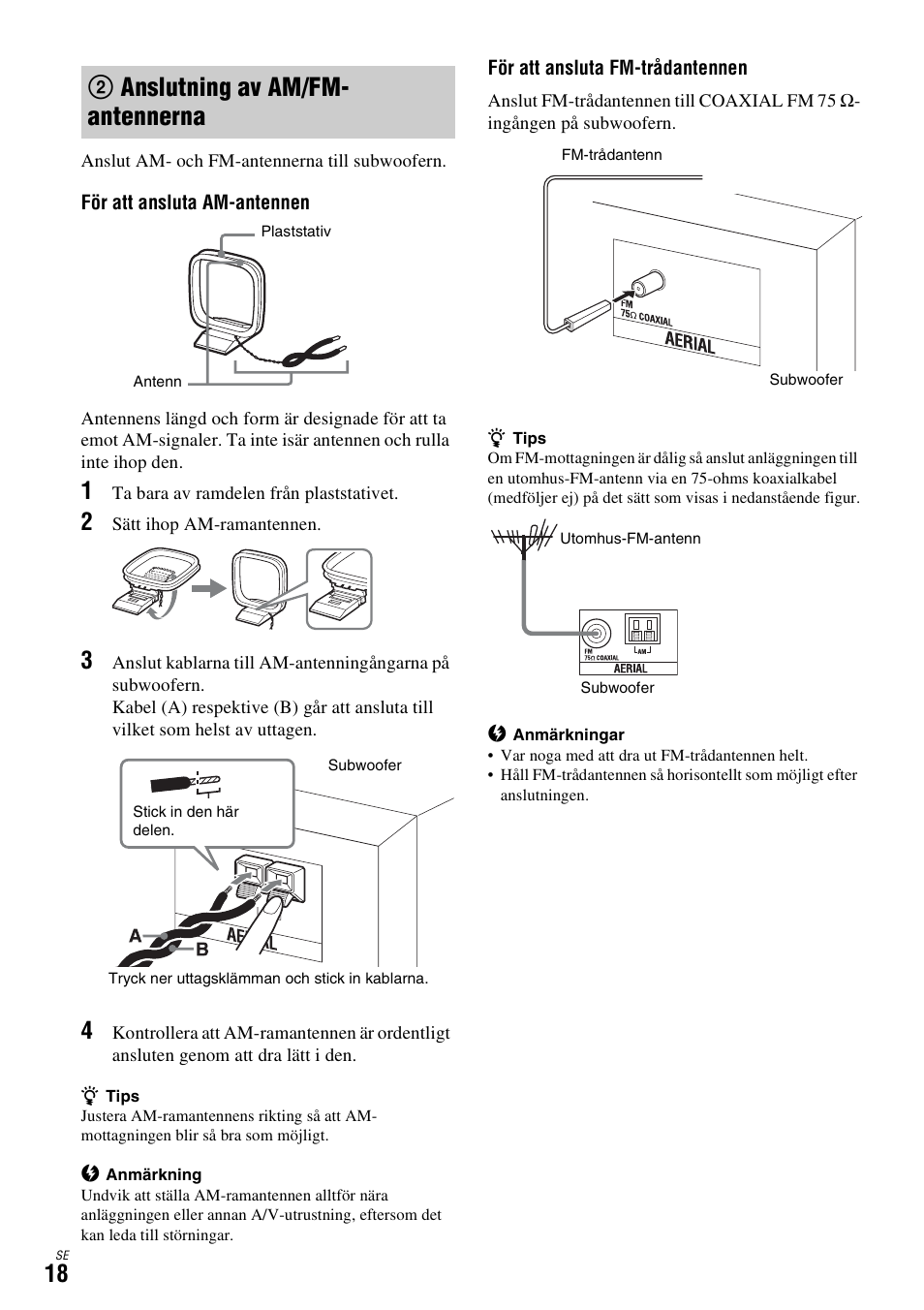 ② Anslutning av AM/FM-antennerna

Anslut AM- och FM-antennerna till subwoofern.

För att ansluta AM-antennen

Plaststativ

Antenn

Antennens längd och form är designade för att ta emot AM-signaler. Ta inte isär antennen och rulla inte ihop den.

1 Ta bara av ramdelen från plaststativet.

2 Sätt ihop AM-ramantennen.

3 Anslut kablarna till AM-antenningångarna på subwoofern.
Kabel (A) respektive (B) går att ansluta till vilket som helst av uttagen.

Subwoofer

Stick in den här delen.

A

B

AERIAL

Tryck ner uttagsklämman och stick in kablarna.

4 Kontrollera att AM-ramantennen är ordentligt ansluten genom att dra lätt i den.

Tips
Justera AM-ramantennens rikting så att AM-mottagningen blir så bra som möjligt.

Anmärkning
Undvik att ställa AM-ramantennen alltför nära anläggningen eller annan A/V-utrustning, eftersom det kan leda till störningar.

För att ansluta FM-trådantennen

Anslut FM-trådantennen till COAXIAL FM 75 Ω-ingången på subwoofern.

FM-trådantenn

FM 75Ω COAXIAL

AERIAL

Subwoofer

Tips
Om FM-mottagningen är dålig så anslut anläggningen till en utomhus-FM-antenn via en 75-ohms koaxialkabel (medföljer ej) på det sätt som visas i nedanstående figur.

Utomhus-FM-antenn

FM 75Ω COAXIAL

AM

AERIAL

Subwoofer

Anmärkningar
• Var noga med att dra ut FM-trådantennen helt.
• Håll FM-trådantennen så horisontellt som möjligt efter anslutningen.

SE
18